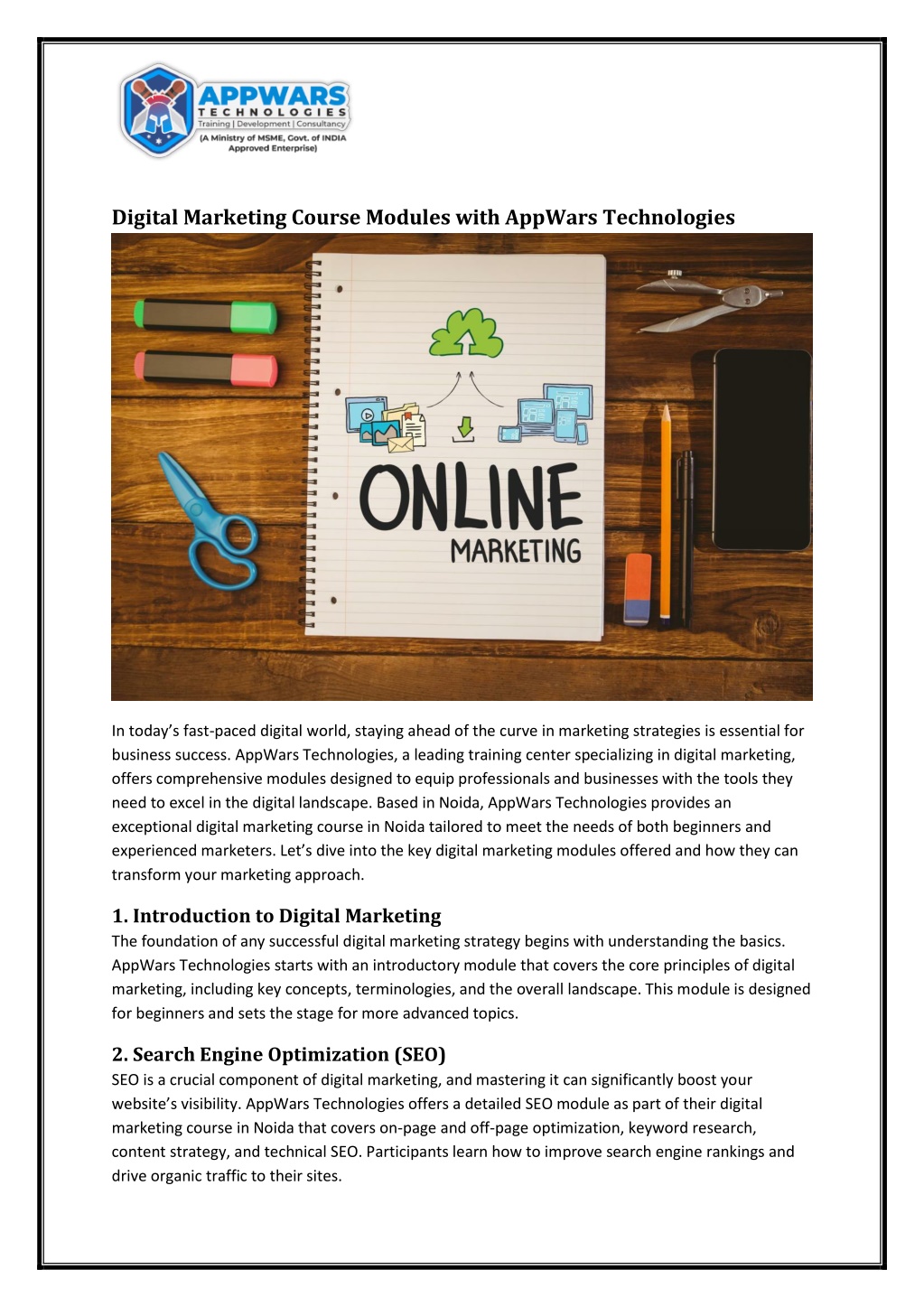 APPWARS TECHNOLOGIES
Training | Development | Consultancy
(A Ministry of MSME, Govt. of INDIA Approved Enterprise)

Digital Marketing Course Modules with AppWars Technologies

ONLINE MARKETING

In today's fast-paced digital world, staying ahead of the curve in marketing strategies is essential for business success. AppWars Technologies, a leading training center specializing in digital marketing, offers comprehensive modules designed to equip professionals and businesses with the tools they need to excel in the digital landscape. Based in Noida, AppWars Technologies provides an exceptional digital marketing course in Noida tailored to meet the needs of both beginners and experienced marketers. Let's dive into the key digital marketing modules offered and how they can transform your marketing approach.

1. Introduction to Digital Marketing
The foundation of any successful digital marketing strategy begins with understanding the basics. AppWars Technologies starts with an introductory module that covers the core principles of digital marketing, including key concepts, terminologies, and the overall landscape. This module is designed for beginners and sets the stage for more advanced topics.

2. Search Engine Optimization (SEO)
SEO is a crucial component of digital marketing, and mastering it can significantly boost your website's visibility. AppWars Technologies offers a detailed SEO module as part of their digital marketing course in Noida that covers on-page and off-page optimization, keyword research, content strategy, and technical SEO. Participants learn how to improve search engine rankings and drive organic traffic to their sites.